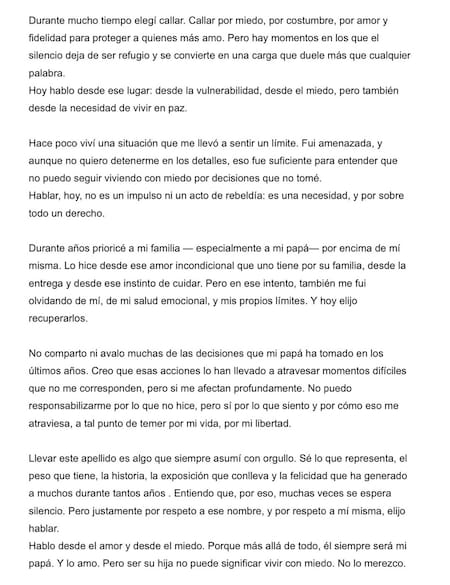 Durante mucho tiempo elegí callar. Callar por miedo, por costumbre, por amor y fidelidad para proteger a quienes más amo. Pero hay momentos en los que el silencio deja de ser refugio y se convierte en una carga que duele más que cualquier palabra.
Hoy hablo desde ese lugar: desde la vulnerabilidad, desde el miedo, pero también desde la necesidad de vivir en paz.

Hace poco viví una situación que me llevó a sentir un límite. Fui amenazada, y aunque no quiero detenerme en los detalles, eso fue suficiente para entender que no puedo seguir viviendo con miedo por decisiones que no tomé.
Hablar, hoy, no es un impulso ni un acto de rebeldía: es una necesidad, y por sobre todo un derecho.

Durante años prioricé a mi familia — especialmente a mi papá— por encima de mí misma. Lo hice desde ese amor incondicional que uno tiene por su familia, desde la entrega y desde ese instinto de cuidar. Pero en ese intento, también me fui olvidando de mí, de mi salud emocional, y mis propios límites. Y hoy elijo recuperarlos.

No comparto ni avalo muchas de las decisiones que mi papá ha tomado en los últimos años. Creo que esas acciones lo han llevado a atravesar momentos difíciles que no me corresponden, pero si me afectan profundamente. No puedo responsabilizarme por lo que no hice, pero sí por lo que siento y por cómo eso me atraviesa, a tal punto de temer por mi vida, por mi libertad.

Llevar este apellido es algo que siempre asumí con orgullo. Sé lo que representa, el peso que tiene, la historia, la exposición que conlleva y la felicidad que ha generado a muchos durante tantos años . Entiendo que, por eso, muchas veces se espera silencio. Pero justamente por respeto a ese nombre, y por respeto a mí misma, elijo hablar.
Hablo desde el amor y desde el miedo. Porque más allá de todo, él siempre será mi papá. Y lo amo. Pero ser su hija no puede significar vivir con miedo. No lo merezco.